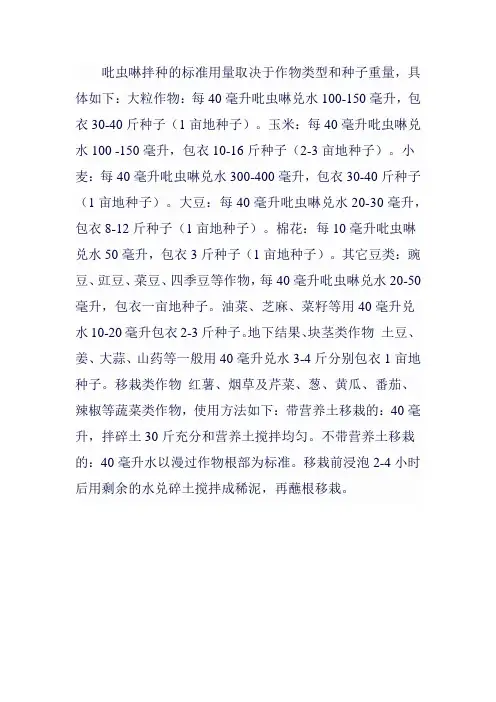 吡虫啉拌种的标准用量取决于作物类型和种子重量，具体如下：大粒作物：每 40 毫升吡虫啉兑水 100-150 毫升，包衣 30-40 斤种子（1 亩地种子）。玉米：每 40 毫升吡虫啉兑水 100 -150 毫升，包衣 10-16 斤种子（2-3 亩地种子）。小麦：每 40 毫升吡虫啉兑水 300-400 毫升，包衣 30-40 斤种子（1 亩地种子）。大豆：每 40 毫升吡虫啉兑水 20-30 毫升，包衣 8-12 斤种子（1 亩地种子）。棉花：每 10 毫升吡虫啉兑水 50 毫升，包衣 3 斤种子（1 亩地种子）。其它豆类：豌豆、豇豆、菜豆、四季豆等作物，每 40 毫升吡虫啉兑水 20-50 毫升，包衣一亩地种子。油菜、芝麻、菜籽等用 40 毫升兑水 10-20 毫升包衣 2-3 斤种子。地下结果、块茎类作物 土豆、姜、大蒜、山药等一般用 40 毫升兑水 3-4 斤分别包衣 1 亩地种子。移栽类作物 红薯、烟草及芹菜、葱、黄瓜、番茄、辣椒等蔬菜类作物，使用方法如下：带营养土移栽的：40 毫升，拌碎土 30 斤充分和营养土搅拌均匀。不带营养土移栽的：40 毫升水以漫过作物根部为标准。移栽前浸泡 2-4 小时后用剩余的水兑碎土搅拌成稀泥，再蘸根移栽。